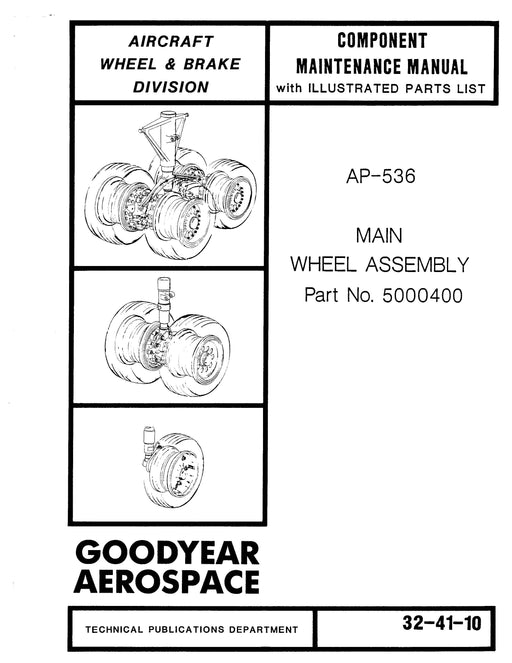 AIRCRAFT
WHEEL & BRAKE
DIVISION

COMPONENT
MAINTENANCE MANUAL
with ILLUSTRATED PARTS LIST

AP-536

MAIN
WHEEL ASSEMBLY
Part No. 5000400

GOODYEAR
AEROSPACE

TECHNICAL PUBLICATIONS DEPARTMENT

32-41-10